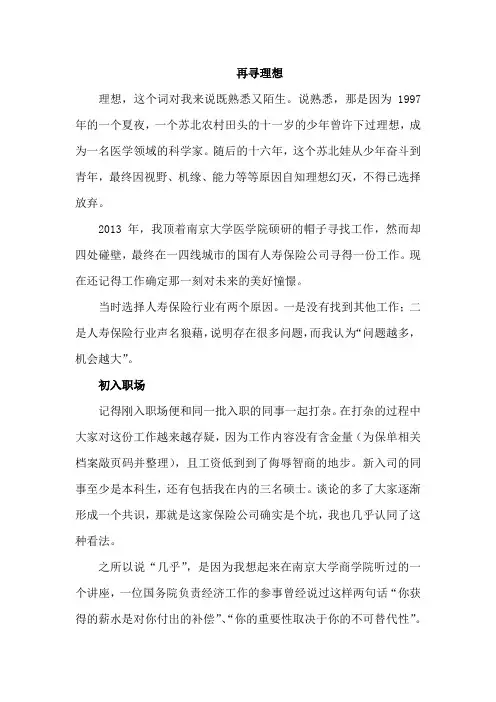 再寻理想

理想，这个词对我来说既熟悉又陌生。说熟悉，那是因为 1997 年的一个夏夜，一个苏北农村田头的十一岁的少年曾许下过理想，成为一名医学领域的科学家。随后的十六年，这个苏北娃从少年奋斗到青年，最终因视野、机缘、能力等等原因自知理想幻灭，不得已选择放弃。

2013 年，我顶着南京大学医学院硕研的帽子寻找工作，然而却四处碰壁，最终在一四线城市的国有人寿保险公司寻得一份工作。现在还记得工作确定那一刻对未来的美好憧憬。

当时选择人寿保险行业有两个原因。一是没有找到其他工作；二是人寿保险行业声名狼藉，说明存在很多问题，而我认为“问题越多，机会越大”。

初入职场

记得刚入职场便和同一批入职的同事一起打杂。在打杂的过程中大家对这份工作越来越存疑，因为工作内容没有含金量（为保单相关档案敲页码并整理），且工资低到到了侮辱智商的地步。新入司的同事至少是本科生，还有包括我在内的三名硕士。谈论的多了大家逐渐形成一个共识，那就是这家保险公司确实是个坑，我也几乎认同了这种看法。

之所以说“几乎”，是因为我想起来在南京大学商学院听过的一个讲座，一位国务院负责经济工作的参事曾经说过这样两句话“你获得的薪水是对你付出的补偿”、“你的重要性取决于你的不可替代性”。